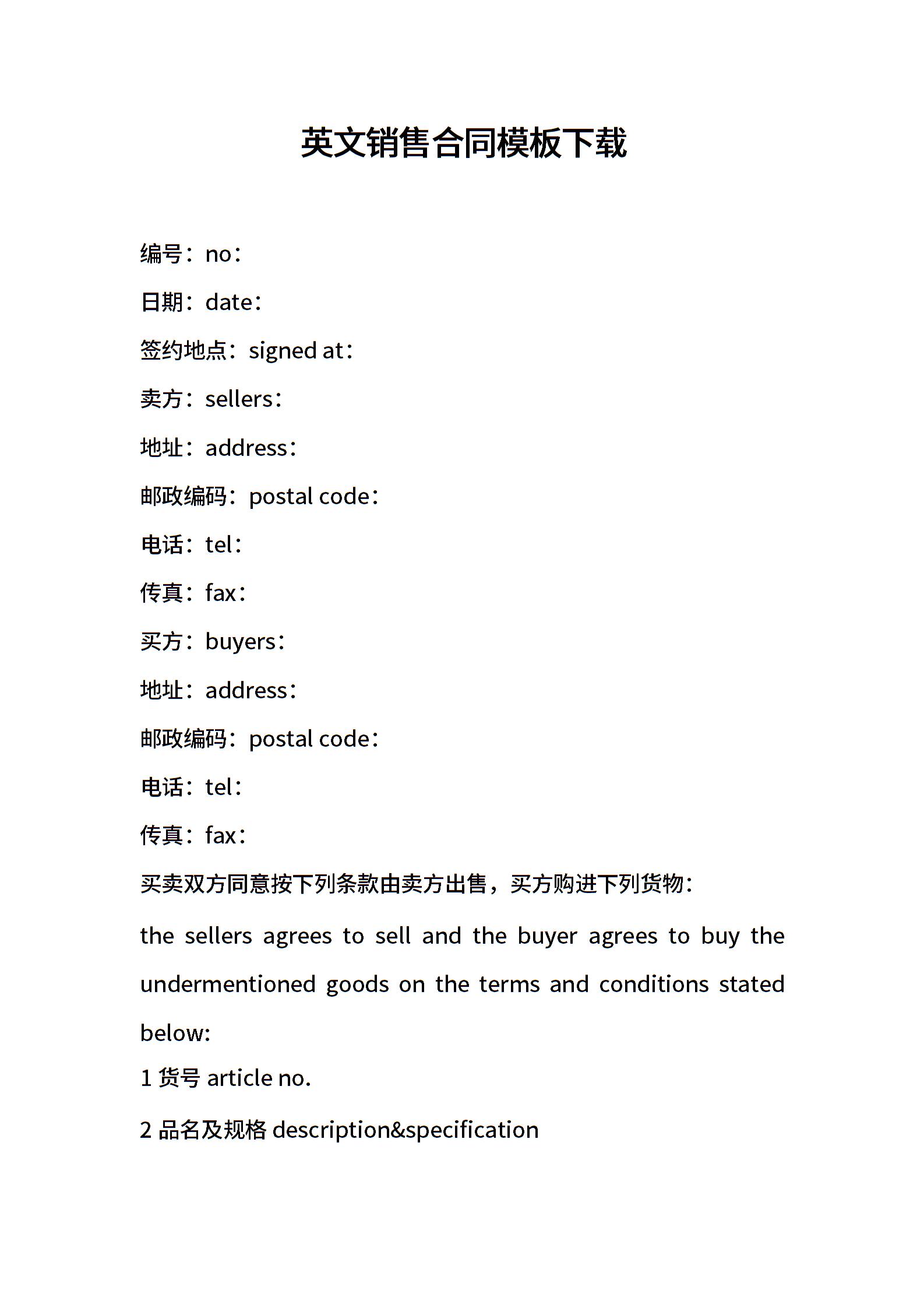 英文销售合同模板下载

编号：no：

日期：date：

签约地点：signed at：

卖方：sellers：

地址：address：

邮政编码：postal code：

电话：tel：

传真：fax：

买方：buyers：

地址：address：

邮政编码：postal code：

电话：tel：

传真：fax：

买卖双方同意按下列条款由卖方出售，买方购进下列货物：

the sellers agrees to sell and the buyer agrees to buy the undermentioned goods on the terms and conditions stated below:

1 货号 article no.

2 品名及规格 description&specification